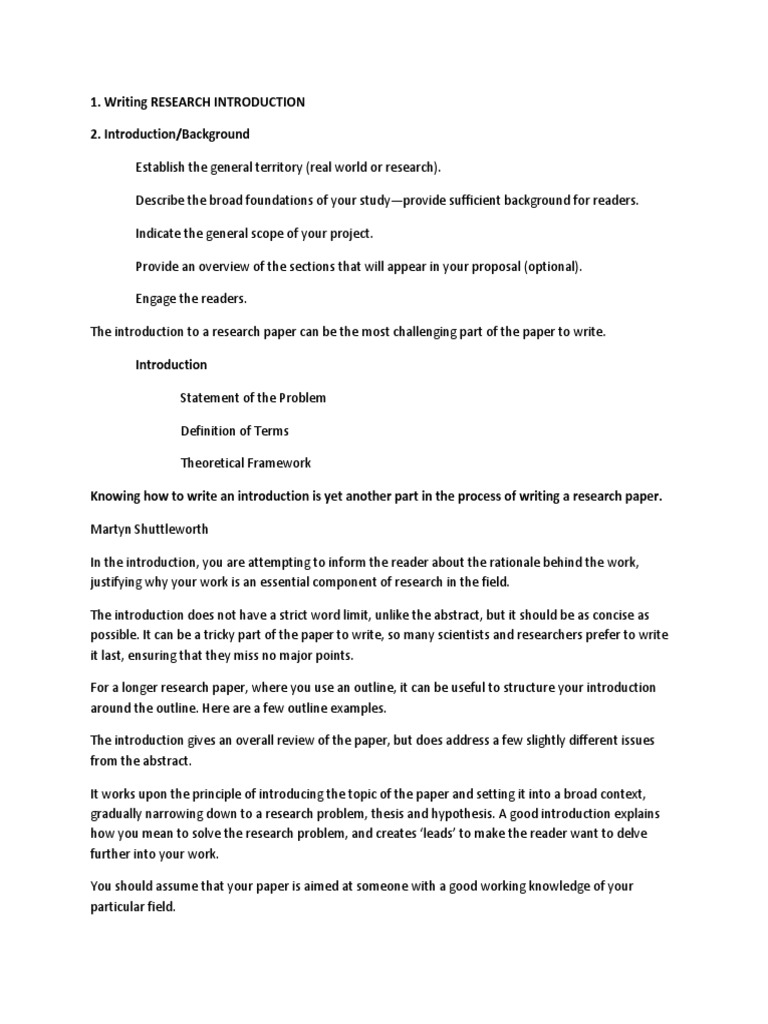 1. Writing RESEARCH INTRODUCTION

2. Introduction/Background

Establish the general territory (real world or research).

Describe the broad foundations of your study—provide sufficient background for readers.

Indicate the general scope of your project.

Provide an overview of the sections that will appear in your proposal (optional).

Engage the readers.

The introduction to a research paper can be the most challenging part of the paper to write.

Introduction

Statement of the Problem

Definition of Terms

Theoretical Framework

Knowing how to write an introduction is yet another part in the process of writing a research paper.

Martyn Shuttleworth

In the introduction, you are attempting to inform the reader about the rationale behind the work, justifying why your work is an essential component of research in the field.

The introduction does not have a strict word limit, unlike the abstract, but it should be as concise as possible. It can be a tricky part of the paper to write, so many scientists and researchers prefer to write it last, ensuring that they miss no major points.

For a longer research paper, where you use an outline, it can be useful to structure your introduction around the outline. Here are a few outline examples.

The introduction gives an overall review of the paper, but does address a few slightly different issues from the abstract.

It works upon the principle of introducing the topic of the paper and setting it into a broad context, gradually narrowing down to a research problem, thesis and hypothesis. A good introduction explains how you mean to solve the research problem, and creates 'leads' to make the reader want to delve further into your work.

You should assume that your paper is aimed at someone with a good working knowledge of your particular field.